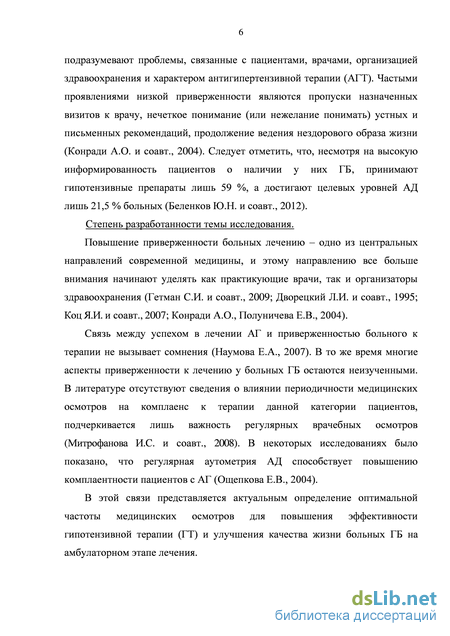 6

подразумевают проблемы, связанные с пациентами, врачами, организацией здравоохранения и характером антигипертензивной терапии (АГТ). Частыми проявлениями низкой приверженности являются пропуски назначенных визитов к врачу, нечеткое понимание (или нежелание понимать) устных и письменных рекомендаций, продолжение ведения нездорового образа жизни (Конради А.О. и соавт., 2004). Следует отметить, что, несмотря на высокую информированность пациентов о наличии у них ГБ, принимают гипотензивные препараты лишь 59 %, а достигают целевых уровней АД лишь 21,5 % больных (Беленков Ю.Н. и соавт., 2012).

Степень разработанности темы исследования.

Повышение приверженности больных лечению – одно из центральных направлений современной медицины, и этому направлению все больше внимания начинают уделять как практикующие врачи, так и организаторы здравоохранения (Гетман С.И. и соавт., 2009; Дворецкий Л.И. и соавт., 1995; Коц Я.И. и соавт., 2007; Конради А.О., Полуничева Е.В., 2004).

Связь между успехом в лечении АГ и приверженностью больного к терапии не вызывает сомнения (Наумова Е.А., 2007). В то же время многие аспекты приверженности к лечению у больных ГБ остаются неизученными. В литературе отсутствуют сведения о влиянии периодичности медицинских осмотров на комплаенс к терапии данной категории пациентов, подчеркивается лишь важность регулярных врачебных осмотров (Митрофанова И.С. и соавт., 2008). В некоторых исследованиях было показано, что регулярная аутометрия АД способствует повышению комплаентности пациентов с АГ (Ощепкова Е.В., 2004).

В этой связи представляется актуальным определение оптимальной частоты медицинских осмотров для повышения эффективности гипотензивной терапии (ГТ) и улучшения качества жизни больных ГБ на амбулаторном этапе лечения.

dsLib.net
библиотека диссертаций